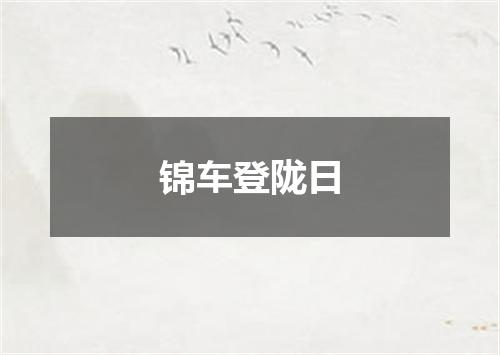 锦车登陇日